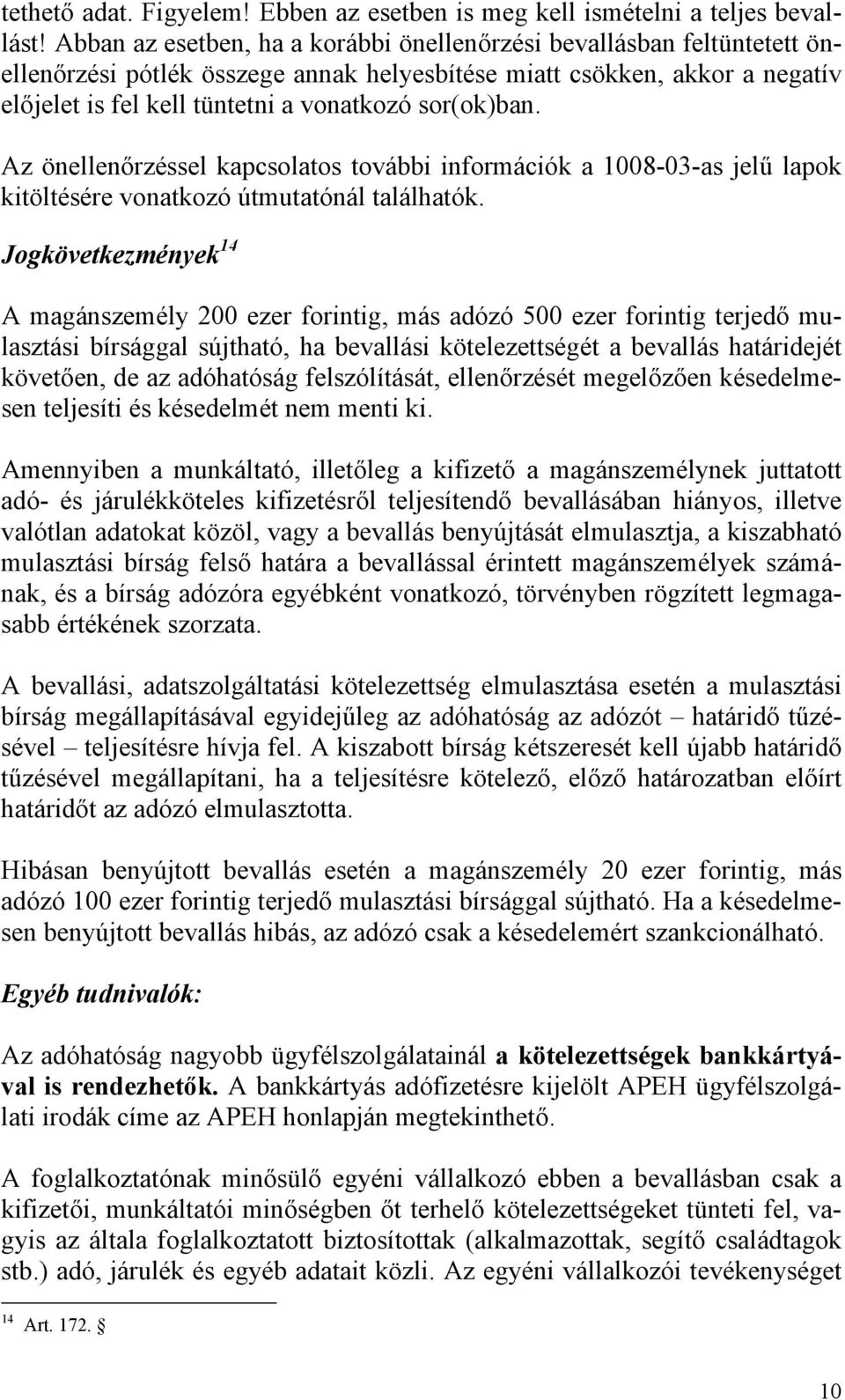 tethető adat. Figyelem! Ebben az esetben is meg kell ismételni a teljes bevallást! Abban az esetben, ha a korábbi önellenőrzési bevallásban feltüntetett önellenőrzési pótlék összege annak helyesbítése miatt csökken, akkor a negatív előjelet is fel kell tüntetni a vonatkozó sor(ok)ban.

Az önellenőrzéssel kapcsolatos további információk a 1008-03-as jelű lapok kitöltésére vonatkozó útmutatónál találhatók.

Jogkövetkezmények$^{14}$

A magánszemély 200 ezer forintig, más adózó 500 ezer forintig terjedő mulasztási bírsággal sújtható, ha bevallási kötelezettségét a bevallás határidejét követően, de az adóhatóság felszólítását, ellenőrzését megelőzően késedelmesen teljesíti és késedelmét nem menti ki.

Amennyiben a munkáltató, illetőleg a kifizető a magánszemélynek juttatott adó- és járulékköteles kifizetésről teljesítendő bevallásában hiányos, illetve valótlan adatokat közöl, vagy a bevallás benyújtását elmulasztja, a kiszabható mulasztási bírság felső határa a bevallással érintett magánszemélyek számának, és a bírság adózóra egyébként vonatkozó, törvényben rögzített legmagasabb értékének szorzata.

A bevallási, adatszolgáltatási kötelezettség elmulasztása esetén a mulasztási bírság megállapításával egyidejűleg az adóhatóság az adózót – határidő tűzésével – teljesítésre hívja fel. A kiszabott bírság kétszeresét kell újabb határidő tűzésével megállapítani, ha a teljesítésre kötelező, előző határozatban előírt határidőt az adózó elmulasztotta.

Hibásan benyújtott bevallás esetén a magánszemély 20 ezer forintig, más adózó 100 ezer forintig terjedő mulasztási bírsággal sújtható. Ha a késedelmesen benyújtott bevallás hibás, az adózó csak a késedelemért szankcionálható.

Egyéb tudnivalók:

Az adóhatóság nagyobb ügyfélszolgálatainál a kötelezettségek bankkártyával is rendezhetők. A bankkártyás adófizetésre kijelölt APEH ügyfélszolgálati irodák címe az APEH honlapján megtekinthető.

A foglalkoztatónak minősülő egyéni vállalkozó ebben a bevallásban csak a kifizetői, munkáltatói minőségben őt terhelő kötelezettségeket tünteti fel, vagyis az általa foglalkoztatott biztosítottak (alkalmazottak, segítő családtagok stb.) adó, járulék és egyéb adatait közli. Az egyéni vállalkozói tevékenységet

$^{14}$ Art. 172. §

10